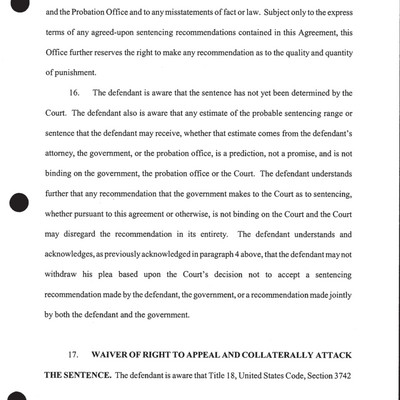 and the Probation Office and to any misstatements of fact or law. Subject only to the express terms of any agreed-upon sentencing recommendations contained in this Agreement, this Office further reserves the right to make any recommendation as to the quality and quantity of punishment.

16. The defendant is aware that the sentence has not yet been determined by the Court. The defendant also is aware that any estimate of the probable sentencing range or sentence that the defendant may receive, whether that estimate comes from the defendant's attorney, the government, or the probation office, is a prediction, not a promise, and is not binding on the government, the probation office or the Court. The defendant understands further that any recommendation that the government makes to the Court as to sentencing, whether pursuant to this agreement or otherwise, is not binding on the Court and the Court may disregard the recommendation in its entirety. The defendant understands and acknowledges, as previously acknowledged in paragraph 4 above, that the defendant may not withdraw his plea based upon the Court's decision not to accept a sentencing recommendation made by the defendant, the government, or a recommendation made jointly by both the defendant and the government.

17. WAIVER OF RIGHT TO APPEAL AND COLLATERALLY ATTACK THE SENTENCE. The defendant is aware that Title 18, United States Code, Section 3742